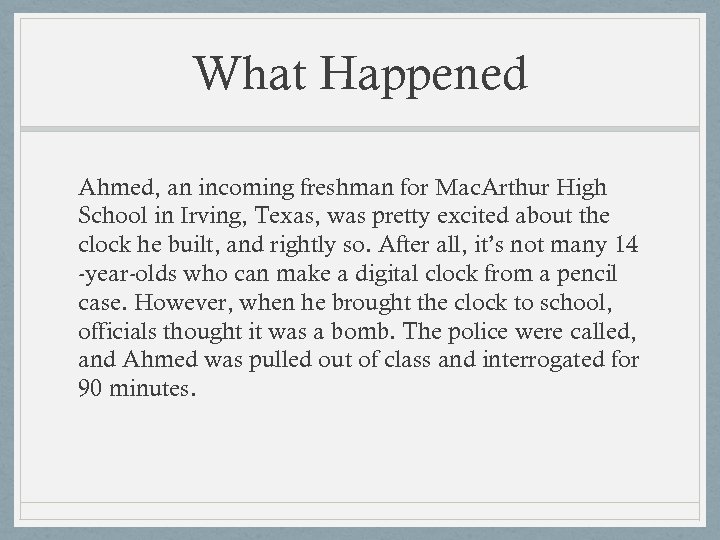 What Happened

Ahmed, an incoming freshman for MacArthur High School in Irving, Texas, was pretty excited about the clock he built, and rightly so. After all, it's not many 14 -year-olds who can make a digital clock from a pencil case. However, when he brought the clock to school, officials thought it was a bomb. The police were called, and Ahmed was pulled out of class and interrogated for 90 minutes.